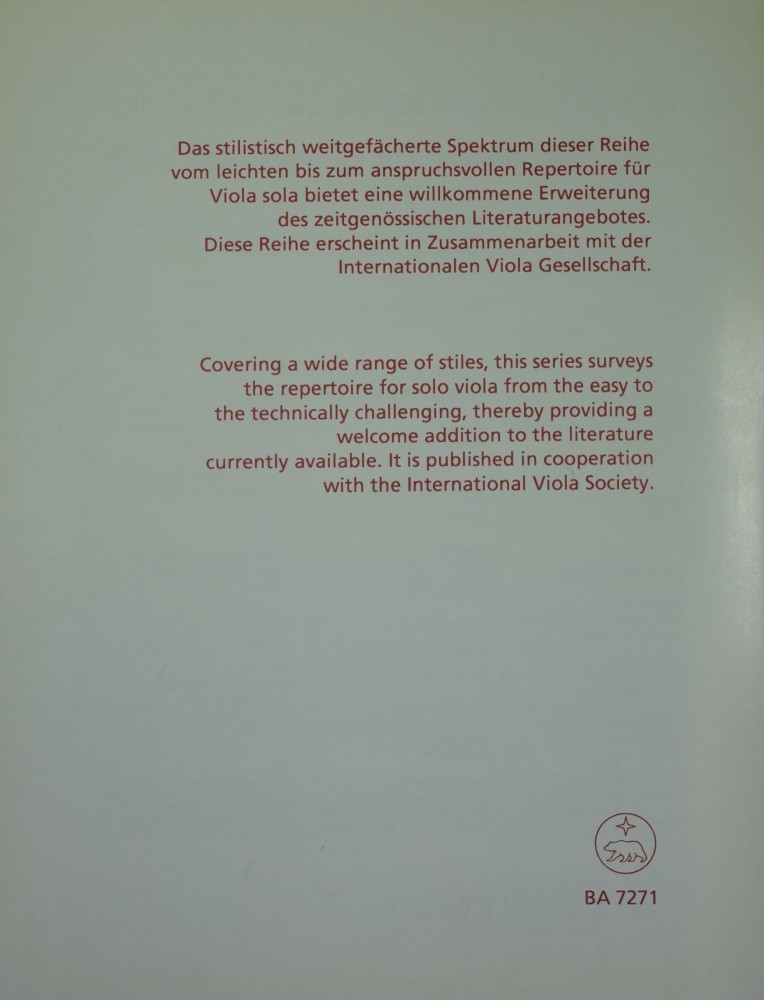 Das stilistisch weitgefächerte Spektrum dieser Reihe vom leichten bis zum anspruchsvollen Repertoire für Viola sola bietet eine willkommene Erweiterung des zeitgenössischen Literaturangebotes. Diese Reihe erscheint in Zusammenarbeit mit der Internationalen Viola Gesellschaft.

Covering a wide range of stiles, this series surveys the repertoire for solo viola from the easy to the technically challenging, thereby providing a welcome addition to the literature currently available. It is published in cooperation with the International Viola Society.

BA 7271